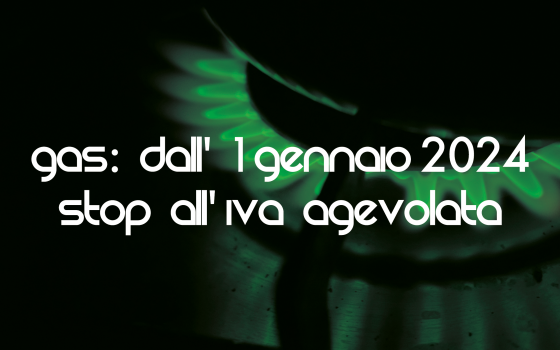 gas: dall' 1 gennaio 2024
stop all' iva agevolata